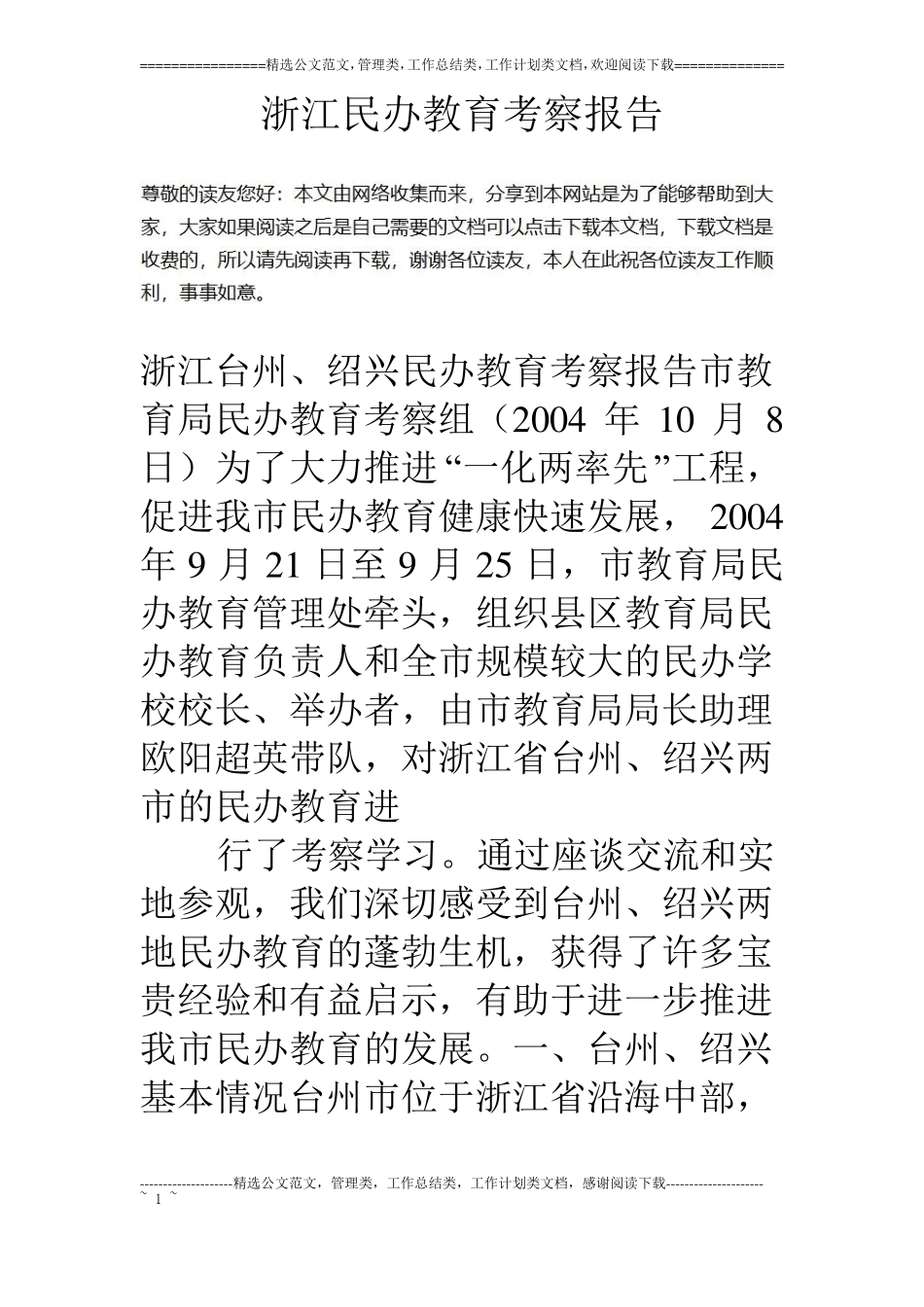 ================精选公文范文,管理类,工作总结类,工作计划类文档,欢迎阅读下载==============

浙江民办教育考察报告

尊敬的读友您好：本文由网络收集而来，分享到本网站是为了能够帮助到大家，大家如果阅读之后是自己需要的文档可以点击下载本文档，下载文档是收费的，所以请先阅读再下载，谢谢各位读友，本人在此祝各位读友工作顺利，事事如意。

浙江台州、绍兴民办教育考察报告市教育局民办教育考察组（2004年10月8日）为了大力推进“一化两率先”工程，促进我市民办教育健康快速发展，2004年9月21日至9月25日，市教育局民办教育管理处牵头，组织县区教育局民办教育负责人和全市规模较大的民办学校校长、举办者，由市教育局局长助理欧阳超英带队，对浙江省台州、绍兴两市的民办教育进

行了考察学习。通过座谈交流和实地参观，我们深切感受到台州、绍兴两地民办教育的蓬勃生机，获得了许多宝贵经验和有益启示，有助于进一步推进我市民办教育的发展。一、台州、绍兴基本情况台州市位于浙江省沿海中部，

--------------------精选公文范文，管理类，工作总结类，工作计划类文档，感谢阅读下载---------------------
~ 1 ~